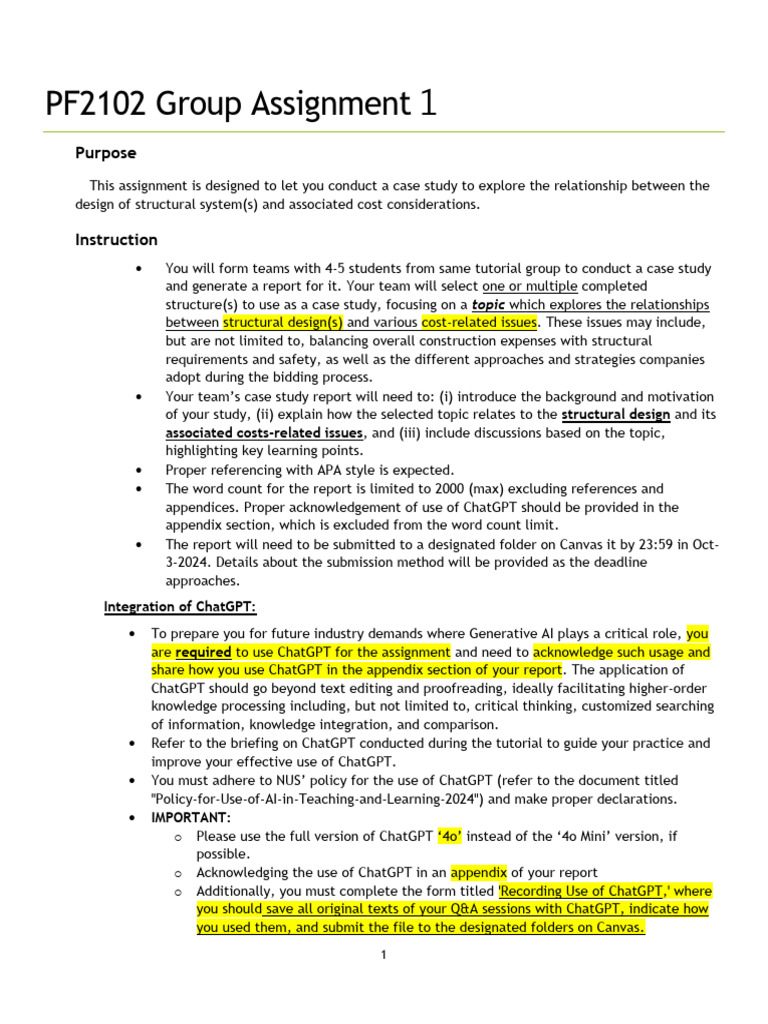 PF2102 Group Assignment 1

Purpose

This assignment is designed to let you conduct a case study to explore the relationship between the design of structural system(s) and associated cost considerations.

Instruction

• You will form teams with 4-5 students from same tutorial group to conduct a case study and generate a report for it. Your team will select one or multiple completed structure(s) to use as a case study, focusing on a topic which explores the relationships between structural design(s) and various cost-related issues. These issues may include, but are not limited to, balancing overall construction expenses with structural requirements and safety, as well as the different approaches and strategies companies adopt during the bidding process.
• Your team's case study report will need to: (i) introduce the background and motivation of your study, (ii) explain how the selected topic relates to the structural design and its associated costs-related issues, and (iii) include discussions based on the topic, highlighting key learning points.
• Proper referencing with APA style is expected.
• The word count for the report is limited to 2000 (max) excluding references and appendices. Proper acknowledgement of use of ChatGPT should be provided in the appendix section, which is excluded from the word count limit.
• The report will need to be submitted to a designated folder on Canvas it by 23:59 in Oct-3-2024. Details about the submission method will be provided as the deadline approaches.

Integration of ChatGPT:

• To prepare you for future industry demands where Generative AI plays a critical role, you are required to use ChatGPT for the assignment and need to acknowledge such usage and share how you use ChatGPT in the appendix section of your report. The application of ChatGPT should go beyond text editing and proofreading, ideally facilitating higher-order knowledge processing including, but not limited to, critical thinking, customized searching of information, knowledge integration, and comparison.
• Refer to the briefing on ChatGPT conducted during the tutorial to guide your practice and improve your effective use of ChatGPT.
• You must adhere to NUS' policy for the use of ChatGPT (refer to the document titled "Policy-for-Use-of-AI-in-Teaching-and-Learning-2024") and make proper declarations.
• IMPORTANT:
o Please use the full version of ChatGPT '4o' instead of the '4o Mini' version, if possible.
o Acknowledging the use of ChatGPT in an appendix of your report
o Additionally, you must complete the form titled 'Recording Use of ChatGPT,' where you should save all original texts of your Q&A sessions with ChatGPT, indicate how you used them, and submit the file to the designated folders on Canvas.

1